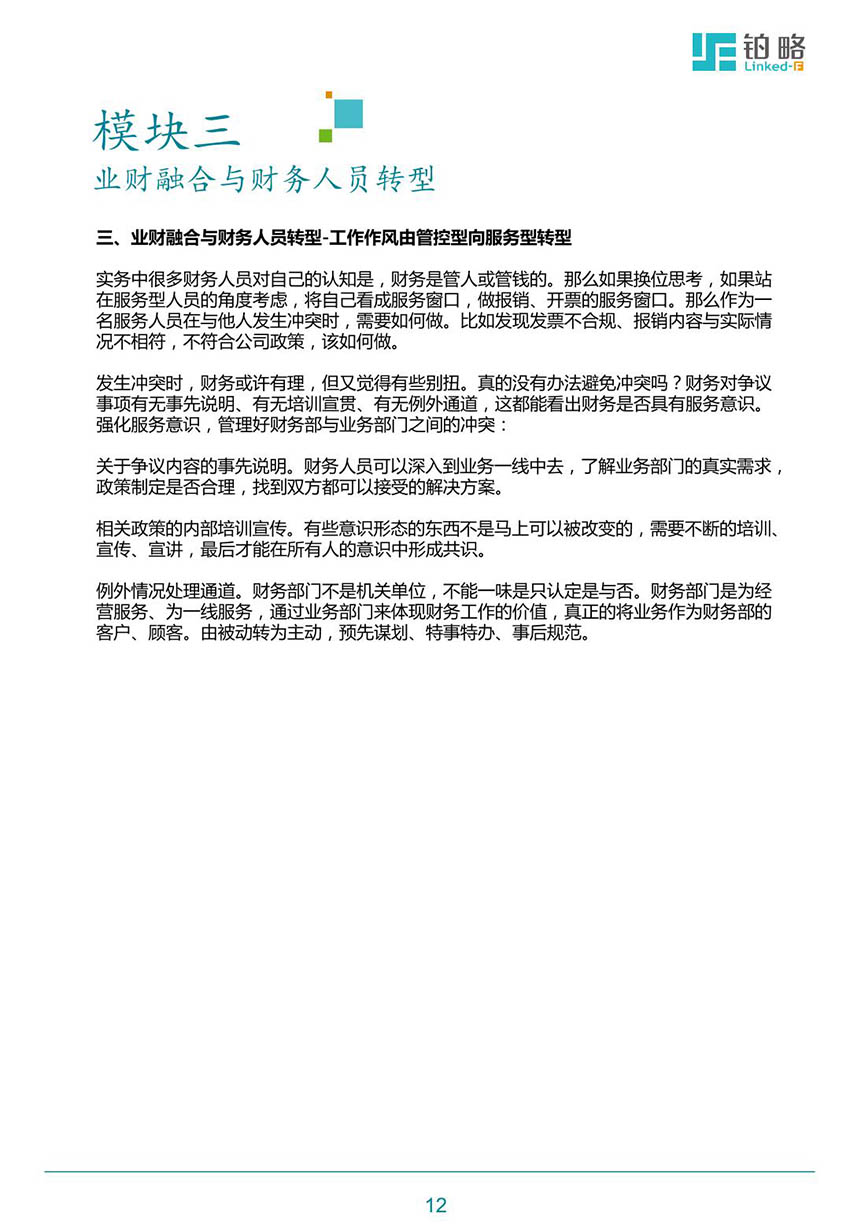 铂略
Linked-F

模块三
业财融合与财务人员转型

三、业财融合与财务人员转型-工作作风由管控型向服务型转型

实务中很多财务人员对自己的认知是，财务是管人或管钱的。那么如果换位思考，如果站在服务型人员的角度考虑，将自己看成服务窗口，做报销、开票的服务窗口。那么作为一名服务人员在与他人发生冲突时，需要如何做。比如发现发票不合规、报销内容与实际情况不相符，不符合公司政策，该如何做。

发生冲突时，财务或许有理，但又觉得有些别扭。真的没有办法避免冲突吗？财务对争议事项有无事先说明、有无培训宣贯、有无例外通道，这都能看出财务是否具有服务意识。强化服务意识，管理好财务部与业务部门之间的冲突：

关于争议内容的事先说明。财务人员可以深入到业务一线中去，了解业务部门的真实需求，政策制定是否合理，找到双方都可以接受的解决方案。

相关政策的内部培训宣传。有些意识形态的东西不是马上可以被改变的，需要不断的培训、宣传、宣讲，最后才能在所有人的意识中形成共识。

例外情况处理通道。财务部门不是机关单位，不能一味是只认定是与否。财务部门是为经营服务、为一线服务，通过业务部门来体现财务工作的价值，真正的将业务作为财务部的客户、顾客。由被动转为主动，预先谋划、特事特办、事后规范。

12